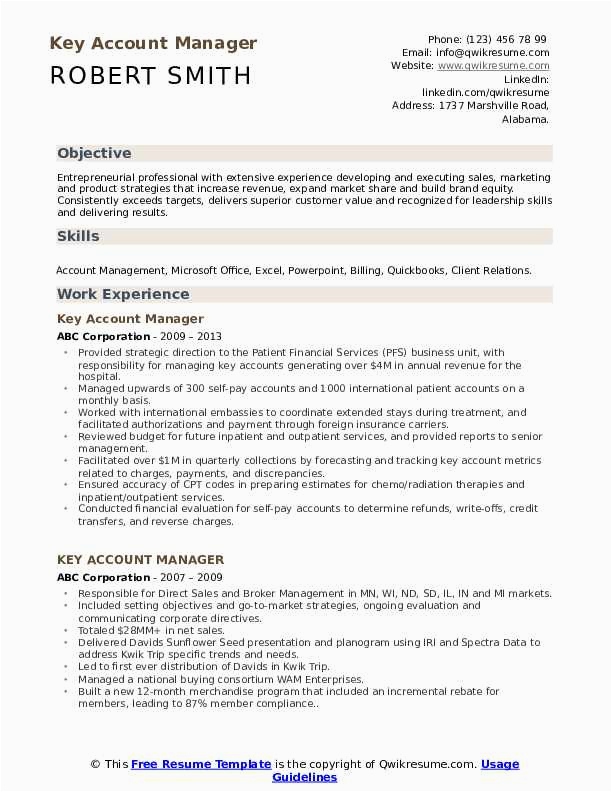 Key Account Manager
ROBERT SMITH

Phone: (123) 456 78 99
Email: info@qwikresume.com
Website: www.qwikresume.com
LinkedIn: linkedin.com/qwikresume
Address: 1737 Marshville Road, Alabama.

Objective

Entrepreneurial professional with extensive experience developing and executing sales, marketing and product strategies that increase revenue, expand market share and build brand equity. Consistently exceeds targets, delivers superior customer value and recognized for leadership skills and delivering results.

Skills

Account Management, Microsoft Office, Excel, Powerpoint, Billing, Quickbooks, Client Relations.

Work Experience

Key Account Manager
ABC Corporation - 2009 – 2013

- Provided strategic direction to the Patient Financial Services (PFS) business unit, with responsibility for managing key accounts generating over $4M in annual revenue for the hospital.
- Managed upwards of 300 self-pay accounts and 1000 international patient accounts on a monthly basis.
- Worked with international embassies to coordinate extended stays during treatment, and facilitated authorizations and payment through foreign insurance carriers.
- Reviewed budget for future inpatient and outpatient services, and provided reports to senior management.
- Facilitated over $1M in quarterly collections by forecasting and tracking key account metrics related to charges, payments, and discrepancies.
- Ensured accuracy of CPT codes in preparing estimates for chemo/radiation therapies and inpatient/outpatient services.
- Conducted financial evaluation for self-pay accounts to determine refunds, write-offs, credit transfers, and reverse charges.

KEY ACCOUNT MANAGER
ABC Corporation - 2007 – 2009

- Responsible for Direct Sales and Broker Management in MN, WI, ND, SD, IL, IN and MI markets.
- Included setting objectives and go-to-market strategies, ongoing evaluation and communicating corporate directives.
- Totaled $28MM+ in net sales.
- Delivered Davids Sunflower Seed presentation and planogram using IRI and Spectra Data to address Kwik Trip specific trends and needs.
- Led to first ever distribution of Davids in Kwik Trip.
- Managed a national buying consortium WAM Enterprises.
- Built a new 12-month merchandise program that included an incremental rebate for members, leading to 87% member compliance..

© This Free Resume Template is the copyright of Qwikresume.com. Usage Guidelines